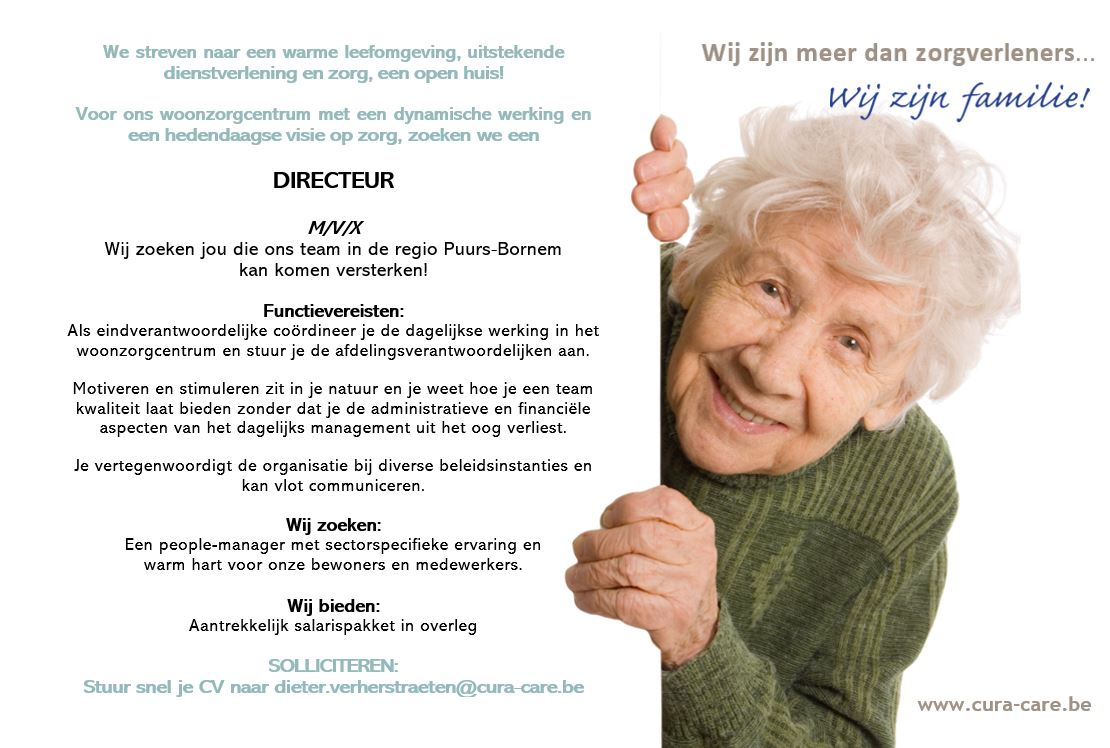 We streven naar een warme leefomgeving, uitstekende dienstverlening en zorg, een open huis!

Voor ons woonzorgcentrum met een dynamische werking en een hedendaagse visie op zorg, zoeken we een

DIRECTEUR

M/V/X
Wij zoeken jou die ons team in de regio Puurs-Bornem kan komen versterken!

Functievereisten:
Als eindverantwoordelijke coördineer je de dagelijkse werking in het woonzorgcentrum en stuur je de afdelingsverantwoordelijken aan.

Motiveren en stimuleren zit in je natuur en je weet hoe je een team kwaliteit laat bieden zonder dat je de administratieve en financiële aspecten van het dagelijks management uit het oog verliest.

Je vertegenwoordigt de organisatie bij diverse beleidsinstanties en kan vlot communiceren.

Wij zoeken:
Een people-manager met sectorspecifieke ervaring en warm hart voor onze bewoners en medewerkers.

Wij bieden:
Aantrekkelijk salarispakket in overleg

SOLLICITEREN:
Stuur snel je CV naar dieter.verherstraeten@cura-care.be

Wij zijn meer dan zorgverleners...

Wij zijn familie!

www.cura-care.be